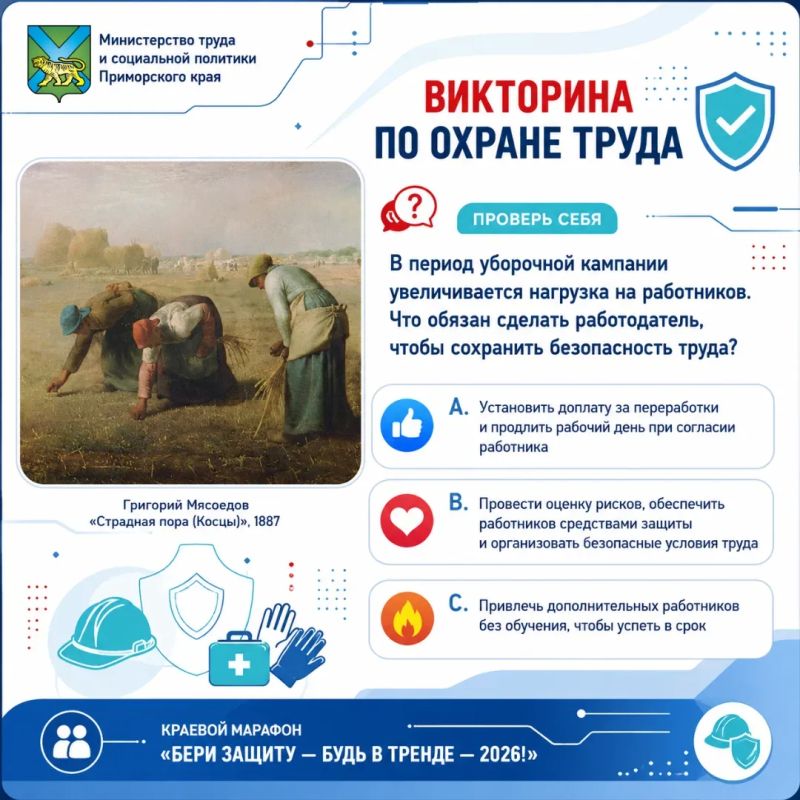 Министерство труда и социальной политики Приморского края

ВИКТОРИНА ПО ОХРАНЕ ТРУДА

ПРОВЕРЬ СЕБЯ

В период уборочной кампании увеличивается нагрузка на работников. Что обязан сделать работодатель, чтобы сохранить безопасность труда?

A. Установить доплату за переработки и продлить рабочий день при согласии работника

B. Провести оценку рисков, обеспечить работников средствами защиты и организовать безопасные условия труда

C. Привлечь дополнительных работников без обучения, чтобы успеть в срок

Григорий Мясоедов «Страдная пора (Косцы)», 1887

КРАЕВОЙ МАРАФОН «БЕРИ ЗАЩИТУ — БУДЬ В ТРЕНДЕ — 2026!»